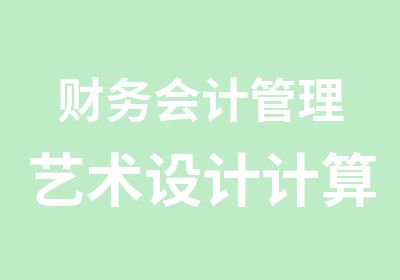 财务会计管理
艺术设计计算